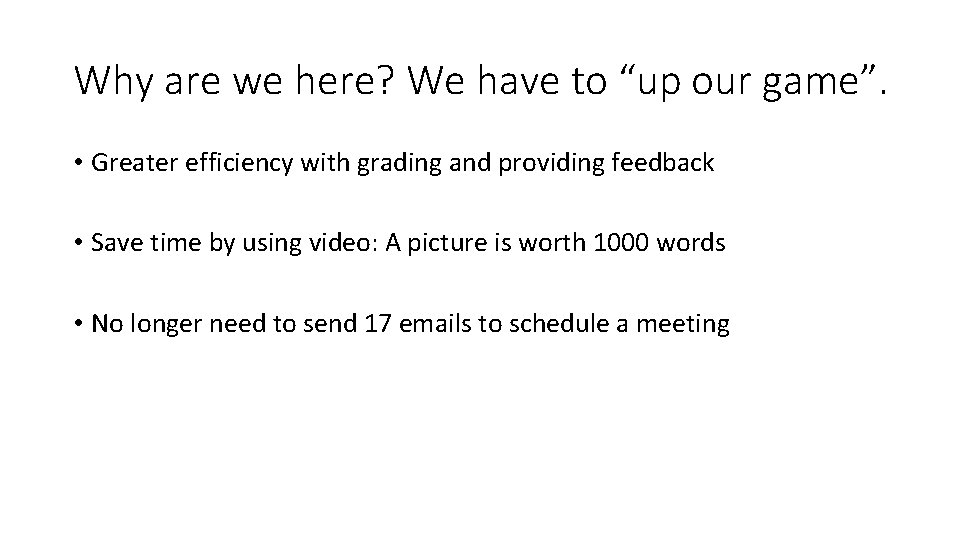 Why are we here? We have to "up our game".

• Greater efficiency with grading and providing feedback

• Save time by using video: A picture is worth 1000 words

• No longer need to send 17 emails to schedule a meeting